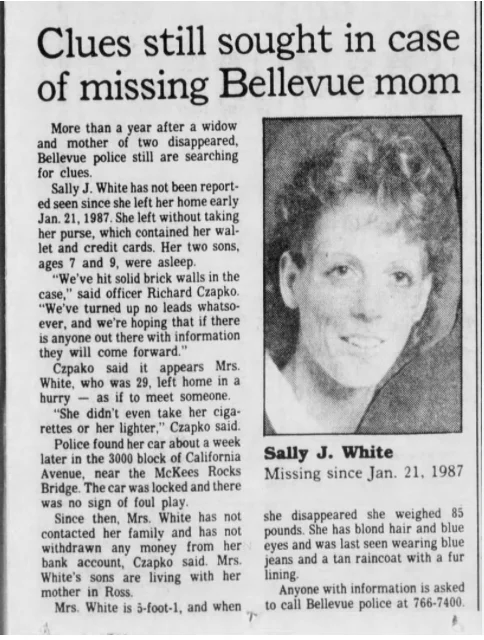 Clues still sought in case of missing Bellevue mom

More than a year after a widow and mother of two disappeared, Bellevue police still are searching for clues.

Sally J. White has not been reported seen since she left her home early Jan. 21, 1987. She left without taking her purse, which contained her wallet and credit cards. Her two sons, ages 7 and 9, were asleep.

"We've hit solid brick walls in the case," said officer Richard Czapko. "We've turned up no leads whatsoever, and we're hoping that if there is anyone out there with information they will come forward."

Czpako said it appears Mrs. White, who was 29, left home in a hurry — as if to meet someone.

"She didn't even take her cigarettes or her lighter," Czapko said.

Police found her car about a week later in the 3000 block of California Avenue, near the McKees Rocks Bridge. The car was locked and there was no sign of foul play.

Since then, Mrs. White has not contacted her family and has not withdrawn any money from her bank account, Czapko said. Mrs. White's sons are living with her mother in Ross.

Mrs. White is 5-foot-1, and when she disappeared she weighed 85 pounds. She has blond hair and blue eyes and was last seen wearing blue jeans and a tan raincoat with a fur lining.

Anyone with information is asked to call Bellevue police at 766-7400.

Sally J. White
Missing since Jan. 21, 1987